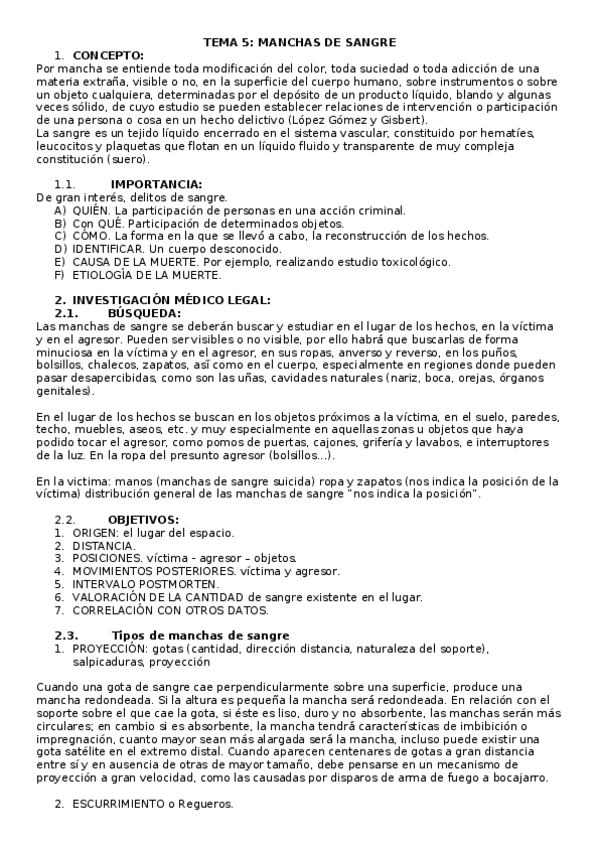 TEMA 5: MANCHAS DE SANGRE

1. CONCEPTO:

Por mancha se entiende toda modificación del color, toda suciedad o toda adicción de una materia extraña, visible o no, en la superficie del cuerpo humano, sobre instrumentos o sobre un objeto cualquiera, determinadas por el depósito de un producto líquido, blando y algunas veces sólido, de cuyo estudio se pueden establecer relaciones de intervención o participación de una persona o cosa en un hecho delictivo (López Gómez y Gisbert).

La sangre es un tejido líquido encerrado en el sistema vascular, constituido por hematíes, leucocitos y plaquetas que flotan en un líquido fluido y transparente de muy compleja constitución (suero).

1.1. IMPORTANCIA:

De gran interés, delitos de sangre.

A) QUIÉN. La participación de personas en una acción criminal.
B) Con QUÉ. Participación de determinados objetos.
C) CÓMO. La forma en la que se llevó a cabo, la reconstrucción de los hechos.
D) IDENTIFICAR. Un cuerpo desconocido.
E) CAUSA DE LA MUERTE. Por ejemplo, realizando estudio toxicológico.
F) ETIOLOGÍA DE LA MUERTE.

2. INVESTIGACIÓN MÉDICO LEGAL:

2.1. BÚSQUEDA:

Las manchas de sangre se deberán buscar y estudiar en el lugar de los hechos, en la víctima y en el agresor. Pueden ser visibles o no visible, por ello habrá que buscarlas de forma minuciosa en la víctima y en el agresor, en sus ropas, anverso y reverso, en los puños, bolsillos, chalecos, zapatos, así como en el cuerpo, especialmente en regiones donde pueden pasar desapercibidas, como son las uñas, cavidades naturales (nariz, boca, orejas, órganos genitales).

En el lugar de los hechos se buscan en los objetos próximos a la víctima, en el suelo, paredes, techo, muebles, aseos, etc. y muy especialmente en aquellas zonas u objetos que haya podido tocar el agresor, como pomos de puertas, cajones, grifería y lavabos, e interruptores de la luz. En la ropa del presunto agresor (bolsillos…).

En la victima: manos (manchas de sangre suicida) ropa y zapatos (nos indica la posición de la víctima) distribución general de las manchas de sangre "nos indica la posición".

2.2. OBJETIVOS:

1. ORIGEN: el lugar del espacio.
2. DISTANCIA.
3. POSICIONES. víctima - agresor – objetos.
4. MOVIMIENTOS POSTERIORES. víctima y agresor.
5. INTERVALO POSTMORTEN.
6. VALORACIÓN DE LA CANTIDAD de sangre existente en el lugar.
7. CORRELACIÓN CON OTROS DATOS.

2.3. Tipos de manchas de sangre

1. PROYECCIÓN: gotas (cantidad, dirección distancia, naturaleza del soporte), salpicaduras, proyección

Cuando una gota de sangre cae perpendicularmente sobre una superficie, produce una mancha redondeada. Si la altura es pequeña la mancha será redondeada. En relación con el soporte sobre el que cae la gota, si éste es liso, duro y no absorbente, las manchas serán más circulares; en cambio si es absorbente, la mancha tendrá características de imbibición o impregnación, cuanto mayor sean más alargada será la mancha, incluso puede existir una gota satélite en el extremo distal. Cuando aparecen centenares de gotas a gran distancia entre sí y en ausencia de otras de mayor tamaño, debe pensarse en un mecanismo de proyección a gran velocidad, como las causadas por disparos de arma de fuego a bocajarro.

2. ESCURRIMIENTO o Regueros.